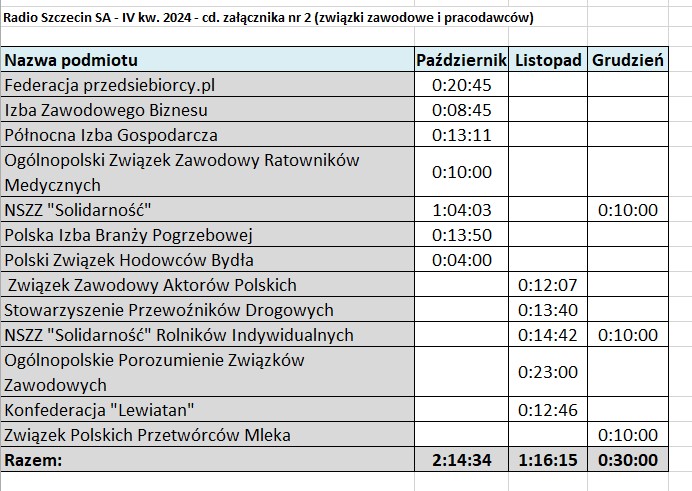 Radio Szczecin SA - IV kw. 2024 - cd. załącznika nr 2 (związki zawodowe i pracodawców)

| Nazwa podmiotu | Październik | Listopad | Grudzień |
|---|---|---|---|
| Federacja przedsiebiorcy.pl | 0:20:45 | | |
| Izba Zawodowego Biznesu | 0:08:45 | | |
| Północna Izba Gospodarcza | 0:13:11 | | |
| Ogólnopolski Związek Zawodowy Ratowników Medycznych | 0:10:00 | | |
| NSZZ "Solidarność" | 1:04:03 | | 0:10:00 |
| Polska Izba Branży Pogrzebowej | 0:13:50 | | |
| Polski Związek Hodowców Bydła | 0:04:00 | | |
| Związek Zawodowy Aktorów Polskich | | 0:12:07 | |
| Stowarzyszenie Przewoźników Drogowych | | 0:13:40 | |
| NSZZ "Solidarność" Rolników Indywidualnych | | 0:14:42 | 0:10:00 |
| Ogólnopolskie Porozumienie Związków Zawodowych | | 0:23:00 | |
| Konfederacja "Lewiatan" | | 0:12:46 | |
| Związek Polskich Przetwórców Mleka | | | 0:10:00 |
| Razem: | 2:14:34 | 1:16:15 | 0:30:00 |